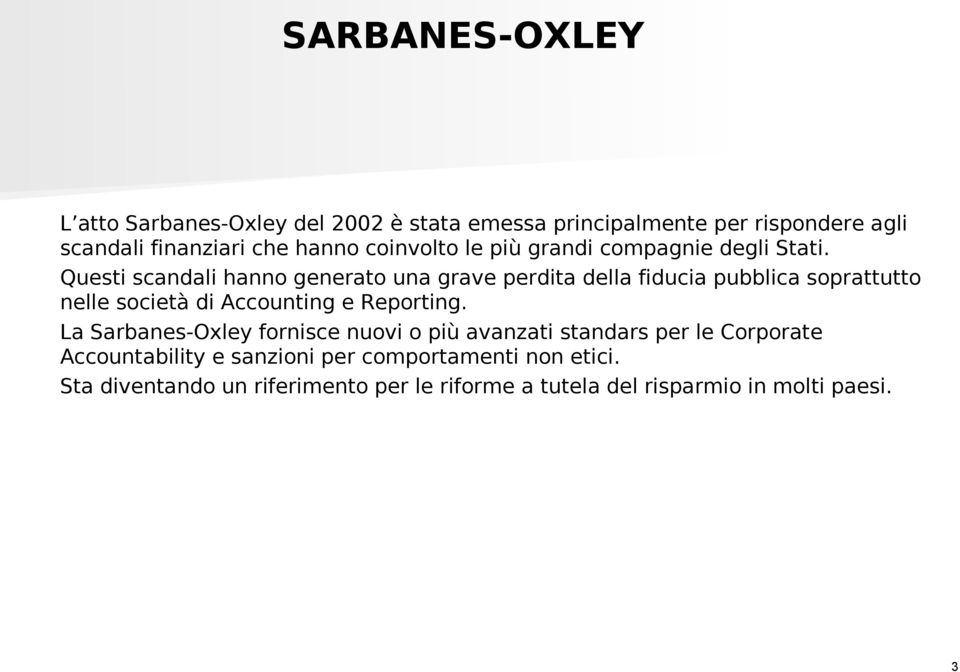 SARBANES-OXLEY

L’atto Sarbanes-Oxley del 2002 è stata emessa principalmente per rispondere agli scandali finanziari che hanno coinvolto le più grandi compagnie degli Stati.

Questi scandali hanno generato una grave perdita della fiducia pubblica soprattutto nelle società di Accounting e Reporting.

La Sarbanes-Oxley fornisce nuovi o più avanzati standars per le Corporate Accountability e sanzioni per comportamenti non etici.

Sta diventando un riferimento per le riforme a tutela del risparmio in molti paesi.

3